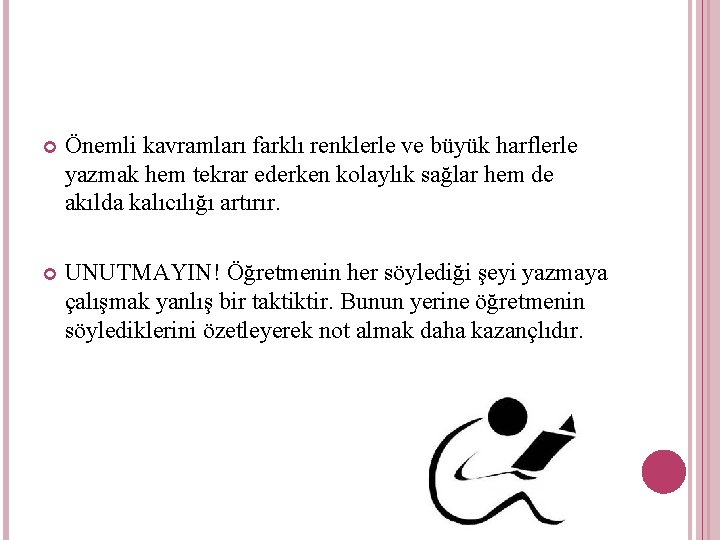 • Önemli kavramları farklı renklerle ve büyük harflerle yazmak hem tekrar ederken kolaylık sağlar hem de akılda kalıcılığı artırır.

• UNUTMAYIN! Öğretmenin her söylediği şeyi yazmaya çalışmak yanlış bir taktiktir. Bunun yerine öğretmenin söylediklerini özetleyerek not almak daha kazançlıdır.